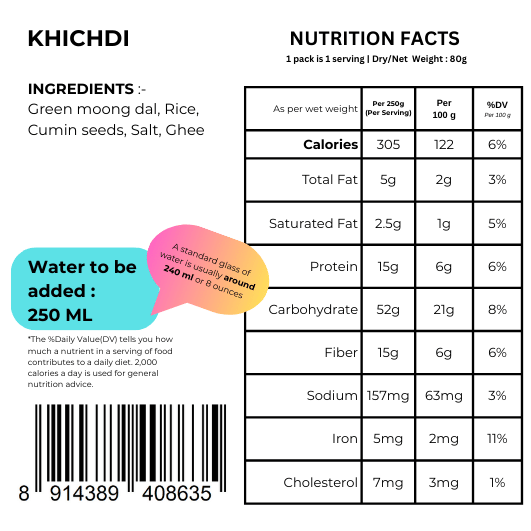 KHICHDI

INGREDIENTS :-
Green moong dal, Rice, Cumin seeds, Salt, Ghee

Water to be added :
250 ML

A standard glass of water is usually around 240 ml or 8 ounces

*The %Daily Value(DV) tells you how much a nutrient in a serving of food contributes to a daily diet. 2,000 calories a day is used for general nutrition advice.

8 914389 408635

NUTRITION FACTS
1 pack is 1 serving | Dry/Net Weight : 80g

| As per wet weight | Per 250g (Per Serving) | Per 100 g | %DV Per 100 g |
|---|---|---|---|
| Calories | 305 | 122 | 6% |
| Total Fat | 5g | 2g | 3% |
| Saturated Fat | 2.5g | 1g | 5% |
| Protein | 15g | 6g | 6% |
| Carbohydrate | 52g | 21g | 8% |
| Fiber | 15g | 6g | 6% |
| Sodium | 157mg | 63mg | 3% |
| Iron | 5mg | 2mg | 11% |
| Cholesterol | 7mg | 3mg | 1% |